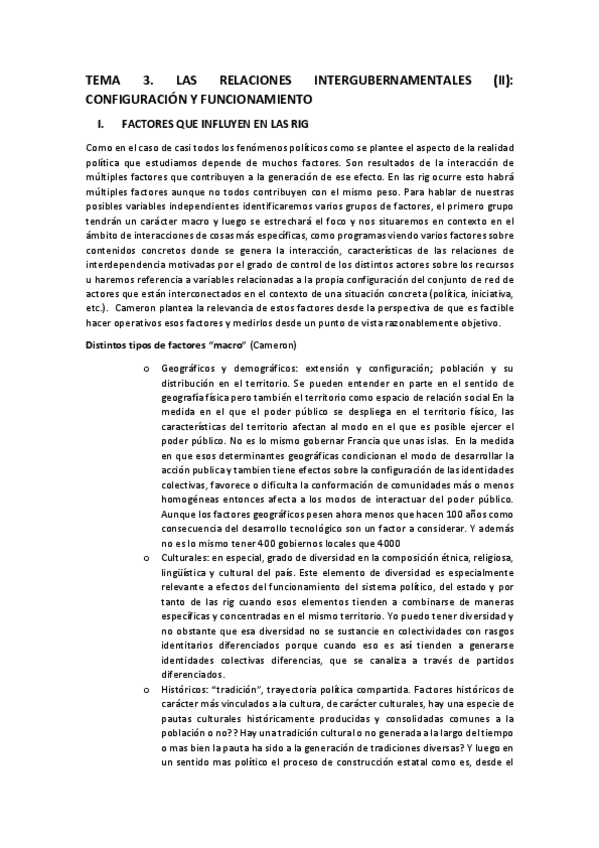 TEMA 3. LAS RELACIONES INTERGUBERNAMENTALES (II): CONFIGURACIÓN Y FUNCIONAMIENTO

I. FACTORES QUE INFLUYEN EN LAS RIG

Como en el caso de casi todos los fenómenos políticos como se plantee el aspecto de la realidad política que estudiamos depende de muchos factores. Son resultados de la interacción de múltiples factores que contribuyen a la generación de ese efecto. En las rig ocurre esto habrá múltiples factores aunque no todos contribuyen con el mismo peso. Para hablar de nuestras posibles variables independientes identificaremos varios grupos de factores, el primero grupo tendrán un carácter macro y luego se estrechará el foco y nos situaremos en contexto en el ámbito de interacciones de cosas más específicas, como programas viendo varios factores sobre contenidos concretos donde se genera la interacción, características de las relaciones de interdependencia motivadas por el grado de control de los distintos actores sobre los recursos u haremos referencia a variables relacionadas a la propia configuración del conjunto de red de actores que están interconectados en el contexto de una situación concreta (política, iniciativa, etc.). Cameron plantea la relevancia de estos factores desde la perspectiva de que es factible hacer operativos esos factores y medirlos desde un punto de vista razonablemente objetivo.

Distintos tipos de factores "macro" (Cameron)

o Geográficos y demográficos: extensión y configuración; población y su distribución en el territorio. Se pueden entender en parte en el sentido de geografía física pero también el territorio como espacio de relación social En la medida en el que el poder público se despliega en el territorio físico, las características del territorio afectan al modo en el que es posible ejercer el poder público. No es lo mismo gobernar Francia que unas islas. En la medida en que esos determinantes geográficas condicionan el modo de desarrollar la acción publica y tambien tiene efectos sobre la configuración de las identidades colectivas, favorece o dificulta la conformación de comunidades más o menos homogéneas entonces afecta a los modos de interactuar del poder público. Aunque los factores geográficos pesen ahora menos que hacen 100 años como consecuencia del desarrollo tecnológico son un factor a considerar. Y además no es lo mismo tener 400 gobiernos locales que 4000

o Culturales: en especial, grado de diversidad en la composición étnica, religiosa, lingüística y cultural del país. Este elemento de diversidad es especialmente relevante a efectos del funcionamiento del sistema político, del estado y por tanto de las rig cuando esos elementos tienden a combinarse de maneras específicas y concentradas en el mismo territorio. Yo puedo tener diversidad y no obstante que esa diversidad no se sustancie en colectividades con rasgos identitarios diferenciados porque cuando eso es así tienden a generarse identidades colectivas diferencias, que se canaliza a través de partidos diferenciados.

o Históricos: "tradición", trayectoria política compartida. Factores históricos de carácter más vinculados a la cultura, de carácter culturales, hay una especie de pautas culturales históricamente producidas y consolidadas comunes a la población o no?? Hay una tradición cultural o no generada a la largo del tiempo o mas bien la pauta ha sido a la generación de tradiciones diversas? Y luego en un sentido mas político el proceso de construcción estatal como es, desde el